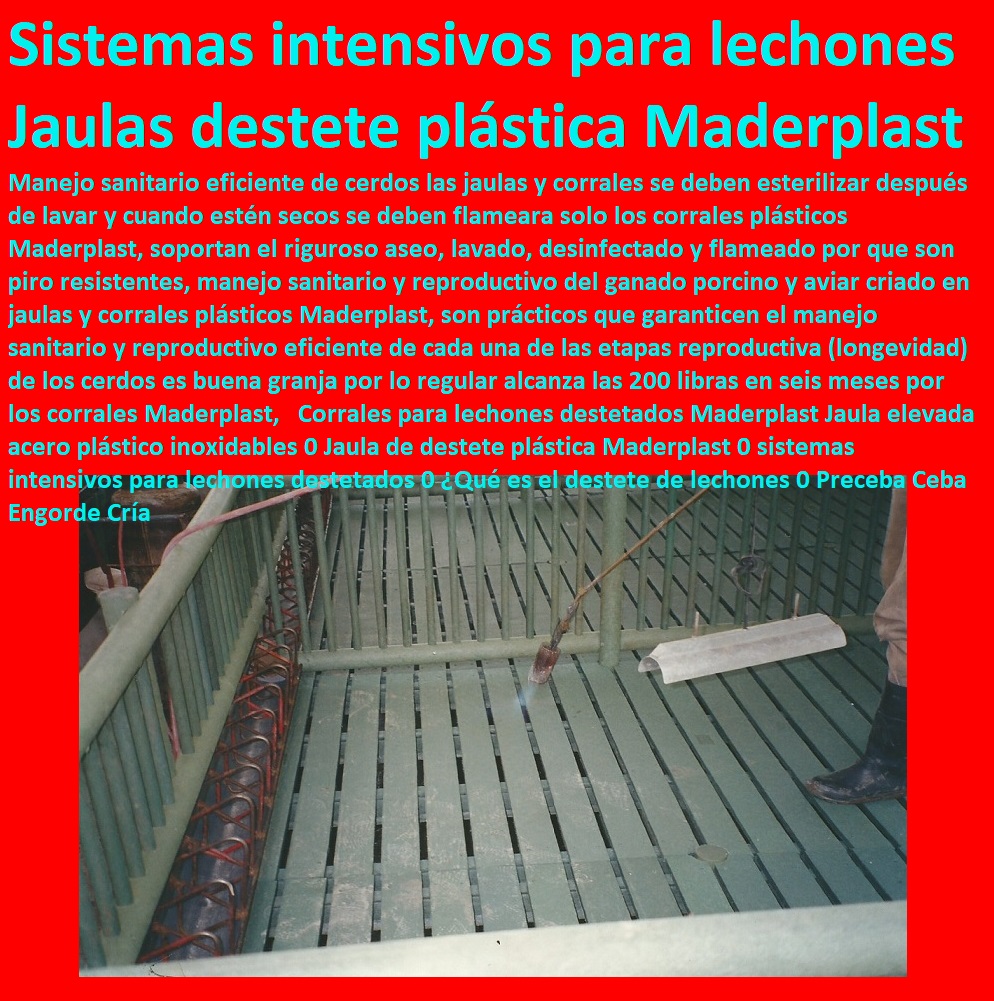 Sistemas intensivos para lechones Jaulas destete plástica Maderplast

Manejo sanitario eficiente de cerdos las jaulas y corrales se deben esterilizar después de lavar y cuando estén secos se deben flameara solo los corrales plásticos Maderplast, soportan el riguroso aseo, lavado, desinfectado y flameado por que son piro resistentes, manejo sanitario y reproductivo del ganado porcino y aviar criado en jaulas y corrales plásticos Maderplast, son prácticos que garanticen el manejo sanitario y reproductivo eficiente de cada una de las etapas reproductiva (longevidad) de los cerdos es buena granja por lo regular alcanza las 200 libras en seis meses por los corrales Maderplast, Corrales para lechones destetados Maderplast Jaula elevada acero plástico inoxidables 0 Jaula de destete plástica Maderplast 0 sistemas intensivos para lechones destetados 0 ¿Qué es el destete de lechones 0 Preceba Ceba Engorde Cría